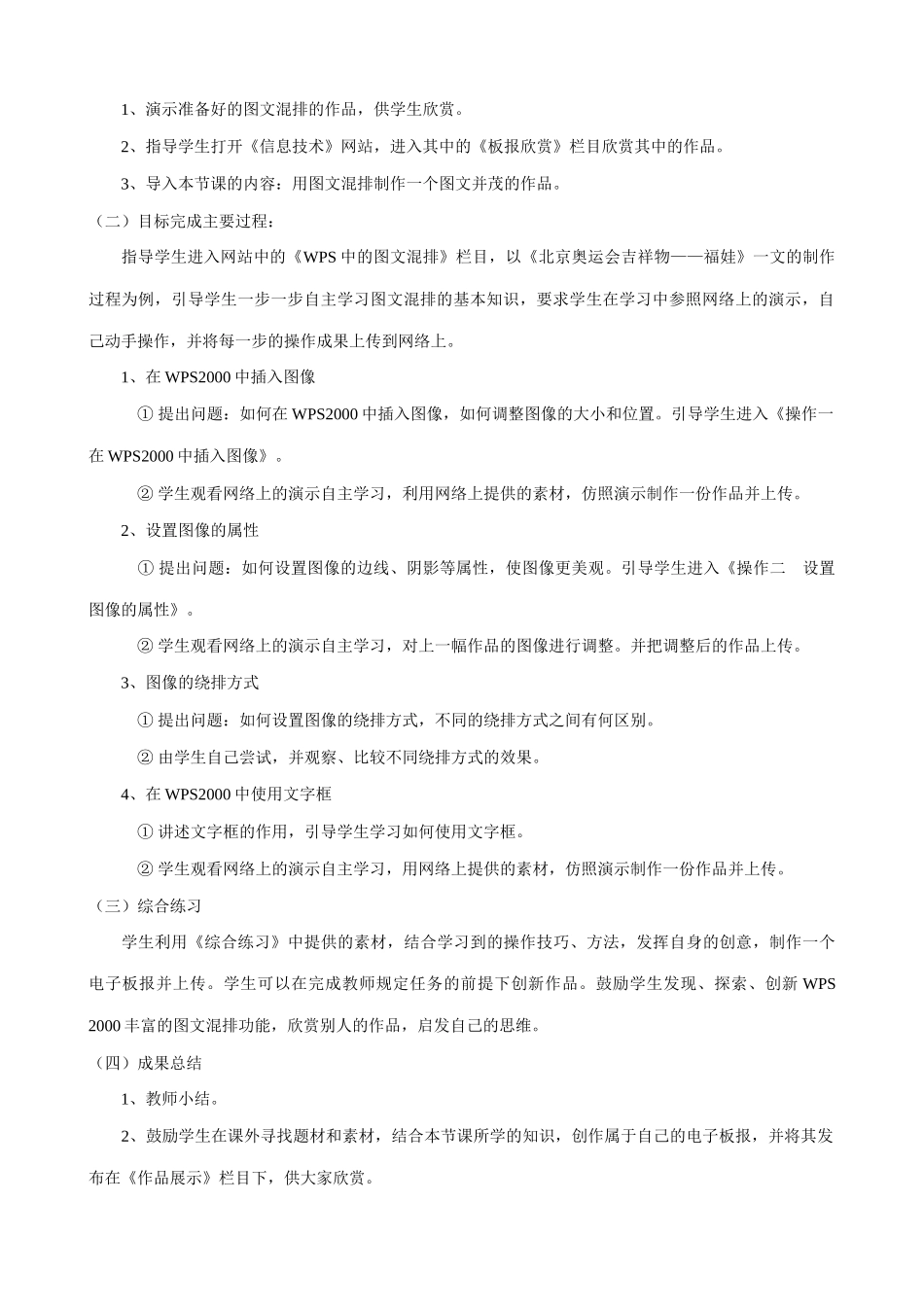 1、演示准备好的图文混排的作品，供学生欣赏。

2、指导学生打开《信息技术》网站，进入其中的《板报欣赏》栏目欣赏其中的作品。

3、导入本节课的内容：用图文混排制作一个图文并茂的作品。

（二）目标完成主要过程：

指导学生进入网站中的《WPS 中的图文混排》栏目，以《北京奥运会吉祥物——福娃》一文的制作过程为例，引导学生一步一步自主学习图文混排的基本知识，要求学生在学习中参照网络上的演示，自己动手操作，并将每一步的操作成果上传到网络上。

1、在 WPS2000 中插入图像

① 提出问题：如何在 WPS2000 中插入图像，如何调整图像的大小和位置。引导学生进入《操作一 在 WPS2000 中插入图像》。

② 学生观看网络上的演示自主学习，利用网络上提供的素材，仿照演示制作一份作品并上传。

2、设置图像的属性

① 提出问题：如何设置图像的边线、阴影等属性，使图像更美观。引导学生进入《操作二 设置图像的属性》。

② 学生观看网络上的演示自主学习，对上一幅作品的图像进行调整。并把调整后的作品上传。

3、图像的绕排方式

① 提出问题：如何设置图像的绕排方式，不同的绕排方式之间有何区别。

② 由学生自己尝试，并观察、比较不同绕排方式的效果。

4、在 WPS2000 中使用文字框

① 讲述文字框的作用，引导学生学习如何使用文字框。

② 学生观看网络上的演示自主学习，用网络上提供的素材，仿照演示制作一份作品并上传。

（三）综合练习

学生利用《综合练习》中提供的素材，结合学习到的操作技巧、方法，发挥自身的创意，制作一个电子板报并上传。学生可以在完成教师规定任务的前提下创新作品。鼓励学生发现、探索、创新 WPS 2000 丰富的图文混排功能，欣赏别人的作品，启发自己的思维。

（四）成果总结

1、教师小结。

2、鼓励学生在课外寻找题材和素材，结合本节课所学的知识，创作属于自己的电子板报，并将其发布在《作品展示》栏目下，供大家欣赏。